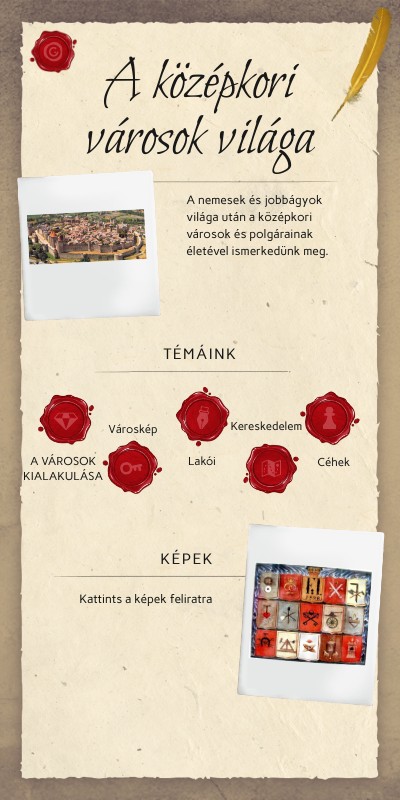 A középkori városok világa

A nemesek és jobbágyok világa után a középkori városok és polgárainak életével ismerkedünk meg.

TÉMÁINK

A VÁROSOK KIALAKULÁSA

Városkép

Lakói

Kereskedelem

Céhek

KÉPEK

Kattints a képek feliratra